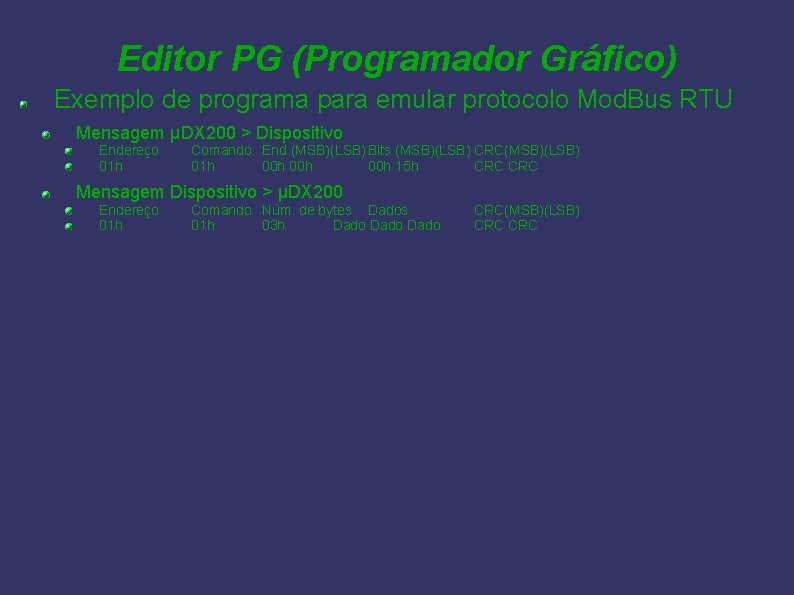 Editor PG (Programador Gráfico)

Exemplo de programa para emular protocolo ModBus RTU

Mensagem µDX200 > Dispositivo

Endereço Comando End.(MSB)(LSB) Bits (MSB)(LSB) CRC(MSB)(LSB)

01h 01h 00h 00h 00h 15h CRC CRC

Mensagem Dispositivo > µDX200

Endereço Comando Núm. de bytes Dados CRC(MSB)(LSB)

01h 01h 03h Dado Dado Dado CRC CRC